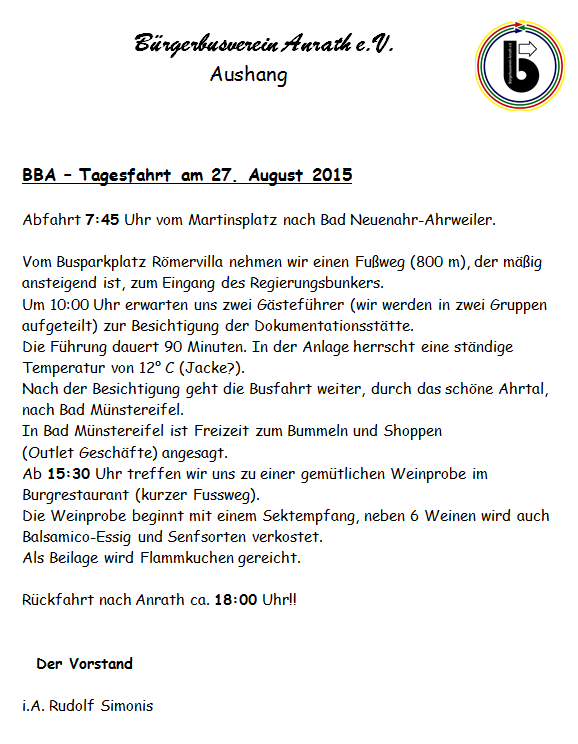 Bürgerbusverein Anrath e.V.
Aushang

BBA – Tagesfahrt am 27. August 2015

Abfahrt 7:45 Uhr vom Martinsplatz nach Bad Neuenahr-Ahrweiler.

Vom Busparkplatz Römervilla nehmen wir einen Fußweg (800 m), der mäßig ansteigend ist, zum Eingang des Regierungsbunkers.
Um 10:00 Uhr erwarten uns zwei Gästeführer (wir werden in zwei Gruppen aufgeteilt) zur Besichtigung der Dokumentationsstätte.
Die Führung dauert 90 Minuten. In der Anlage herrscht eine ständige Temperatur von 12° C (Jacke?).
Nach der Besichtigung geht die Busfahrt weiter, durch das schöne Ahrtal, nach Bad Münstereifel.
In Bad Münstereifel ist Freizeit zum Bummeln und Shoppen (Outlet Geschäfte) angesagt.
Ab 15:30 Uhr treffen wir uns zu einer gemütlichen Weinprobe im Burgrestaurant (kurzer Fussweg).
Die Weinprobe beginnt mit einem Sektempfang, neben 6 Weinen wird auch Balsamico-Essig und Senfsorten verkostet.
Als Beilage wird Flammkuchen gereicht.

Rückfahrt nach Anrath ca. 18:00 Uhr!!

Der Vorstand

i.A. Rudolf Simonis